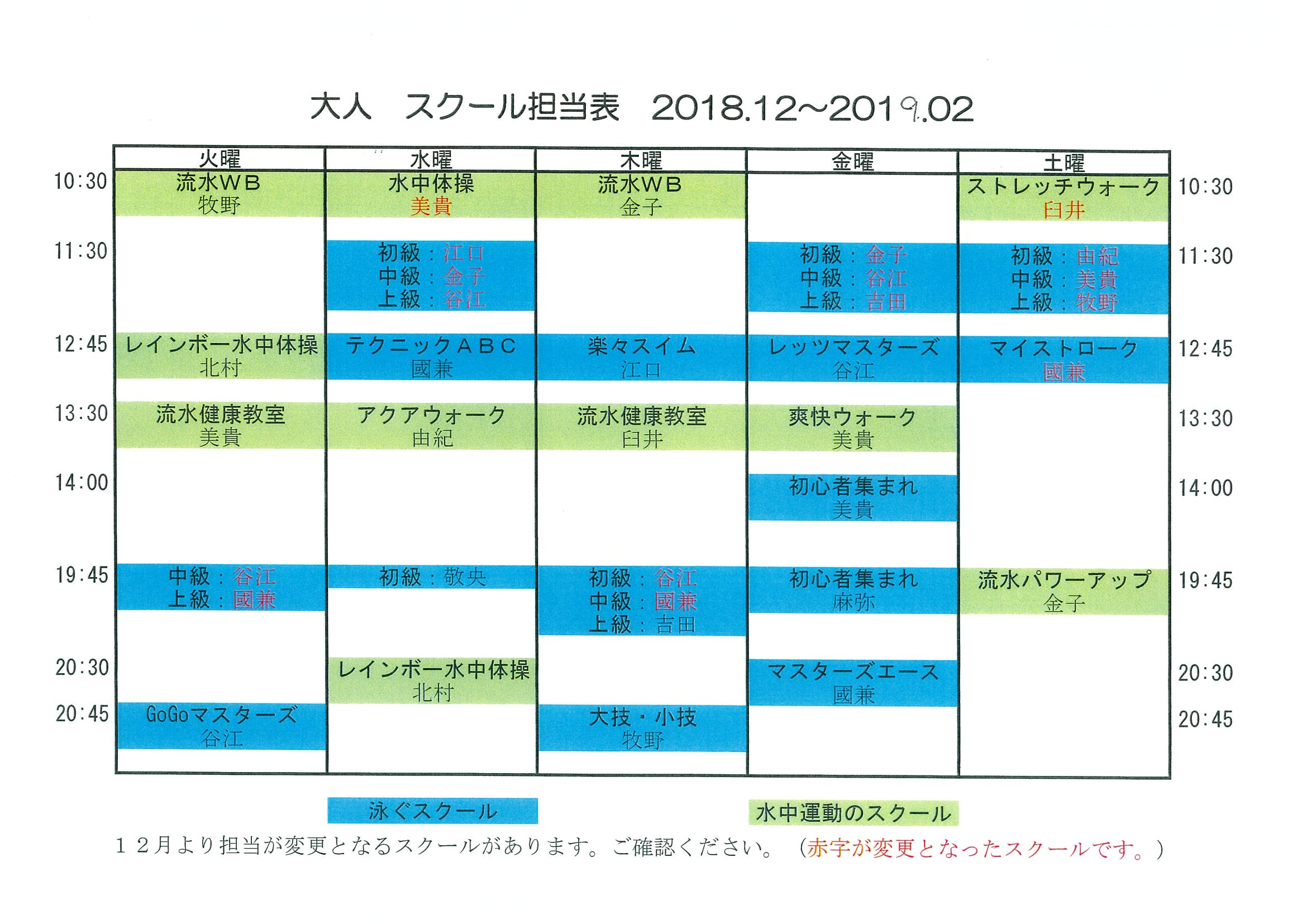 大人　スクール担当表　2018.12~2019.02

| | 火曜 | 水曜 | 木曜 | 金曜 | 土曜 | |
|---|---|---|---|---|---|---|
| 10:30 | 流水ＷＢ 牧野 | 水中体操 美貴 | 流水ＷＢ 金子 | | ストレッチウォーク 臼井 | 10:30 |
| 11:30 | | 初級：江口 中級：金子 上級：谷江 | | 初級：金子 中級：谷江 上級：吉田 | 初級：由紀 中級：美貴 上級：牧野 | 11:30 |
| 12:45 | レインボー水中体操 北村 | テクニックＡＢＣ 國兼 | 楽々スイム 江口 | レッツマスターズ 谷江 | マイストローク 國兼 | 12:45 |
| 13:30 | 流水健康教室 美貴 | アクアウォーク 由紀 | 流水健康教室 臼井 | 爽快ウォーク 美貴 | | 13:30 |
| 14:00 | | | | 初心者集まれ 美貴 | | 14:00 |
| 19:45 | 中級：谷江 上級：國兼 | 初級：敬央 | 初級：谷江 中級：國兼 上級：吉田 | 初心者集まれ 麻弥 | 流水パワーアップ 金子 | 19:45 |
| 20:30 | | レインボー水中体操 北村 | | マスターズエース 國兼 | | 20:30 |
| 20:45 | GoGoマスターズ 谷江 | | 大技・小技 牧野 | | | 20:45 |

泳ぐスクール　　水中運動のスクール

１２月より担当が変更となるスクールがあります。ご確認ください。（赤字が変更となったスクールです。）